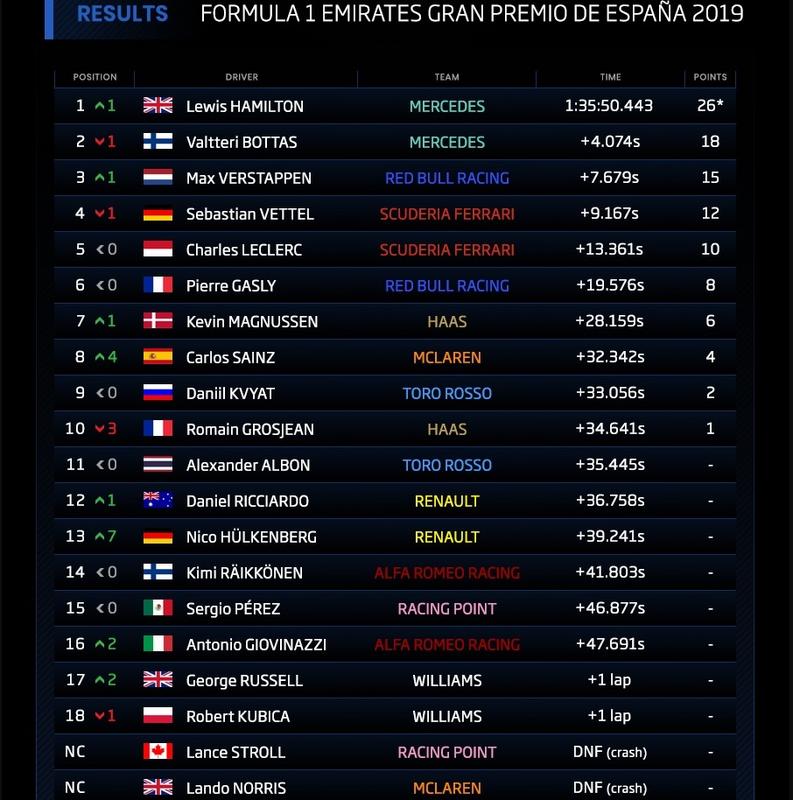 RESULTS FORMULA 1 EMIRATES GRAN PREMIO DE ESPAÑA 2019

| POSITION | DRIVER | TEAM | TIME | POINTS |
|---|---|---|---|---|
| 1 ^1 | Lewis HAMILTON | MERCEDES | 1:35:50.443 | 26* |
| 2 v1 | Valtteri BOTTAS | MERCEDES | +4.074s | 18 |
| 3 ^1 | Max VERSTAPPEN | RED BULL RACING | +7.679s | 15 |
| 4 v1 | Sebastian VETTEL | SCUDERIA FERRARI | +9.167s | 12 |
| 5 <0 | Charles LECLERC | SCUDERIA FERRARI | +13.361s | 10 |
| 6 <0 | Pierre GASLY | RED BULL RACING | +19.576s | 8 |
| 7 ^1 | Kevin MAGNUSSEN | HAAS | +28.159s | 6 |
| 8 ^4 | Carlos SAINZ | MCLAREN | +32.342s | 4 |
| 9 <0 | Daniil KVYAT | TORO ROSSO | +33.056s | 2 |
| 10 v3 | Romain GROSJEAN | HAAS | +34.641s | 1 |
| 11 <0 | Alexander ALBON | TORO ROSSO | +35.445s | - |
| 12 ^1 | Daniel RICCIARDO | RENAULT | +36.758s | - |
| 13 ^7 | Nico HÜLKENBERG | RENAULT | +39.241s | - |
| 14 <0 | Kimi RÄIKKÖNEN | ALFA ROMEO RACING | +41.803s | - |
| 15 <0 | Sergio PÉREZ | RACING POINT | +46.877s | - |
| 16 ^2 | Antonio GIOVINAZZI | ALFA ROMEO RACING | +47.691s | - |
| 17 ^2 | George RUSSELL | WILLIAMS | +1 lap | - |
| 18 v1 | Robert KUBICA | WILLIAMS | +1 lap | - |
| NC | Lance STROLL | RACING POINT | DNF (crash) | - |
| NC | Lando NORRIS | MCLAREN | DNF (crash) | - |